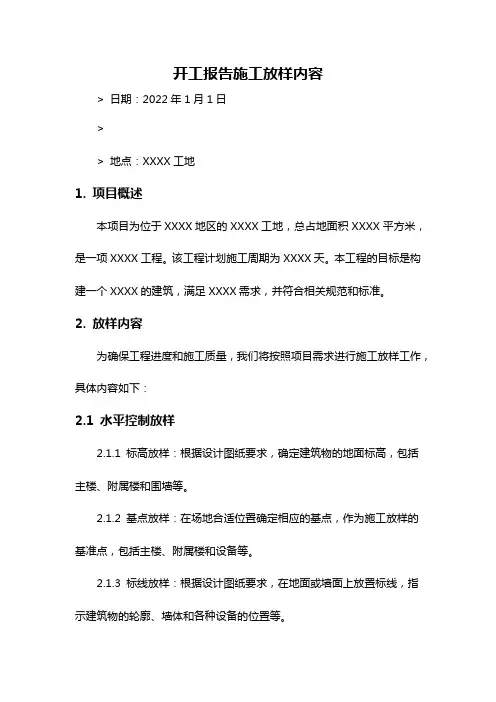 开工报告施工放样内容

> 日期：2022 年 1 月 1 日

>

> 地点：XXXX 工地

1. 项目概述

本项目为位于 XXXX 地区的 XXXX 工地，总占地面积 XXXX 平方米，是一项 XXXX 工程。该工程计划施工周期为 XXXX 天。本工程的目标是构建一个 XXXX 的建筑，满足 XXXX 需求，并符合相关规范和标准。

2. 放样内容

为确保工程进度和施工质量，我们将按照项目需求进行施工放样工作，具体内容如下：

2.1 水平控制放样

2.1.1 标高放样：根据设计图纸要求，确定建筑物的地面标高，包括主楼、附属楼和围墙等。

2.1.2 基点放样：在场地合适位置确定相应的基点，作为施工放样的基准点，包括主楼、附属楼和设备等。

2.1.3 标线放样：根据设计图纸要求，在地面或墙面上放置标线，指示建筑物的轮廓、墙体和各种设备的位置等。